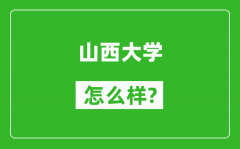 山西大学

怎么样?